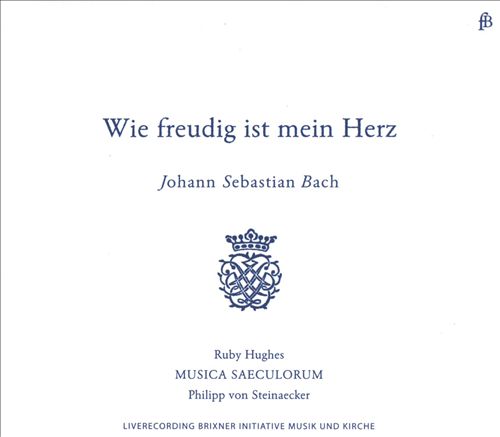 fB

Wie freudig ist mein Herz

Johann Sebastian Bach

Ruby Hughes
MUSICA SAECULORUM
Philipp von Steinaecker

LIVERECORDING BRIXNER INITIATIVE MUSIK UND KIRCHE